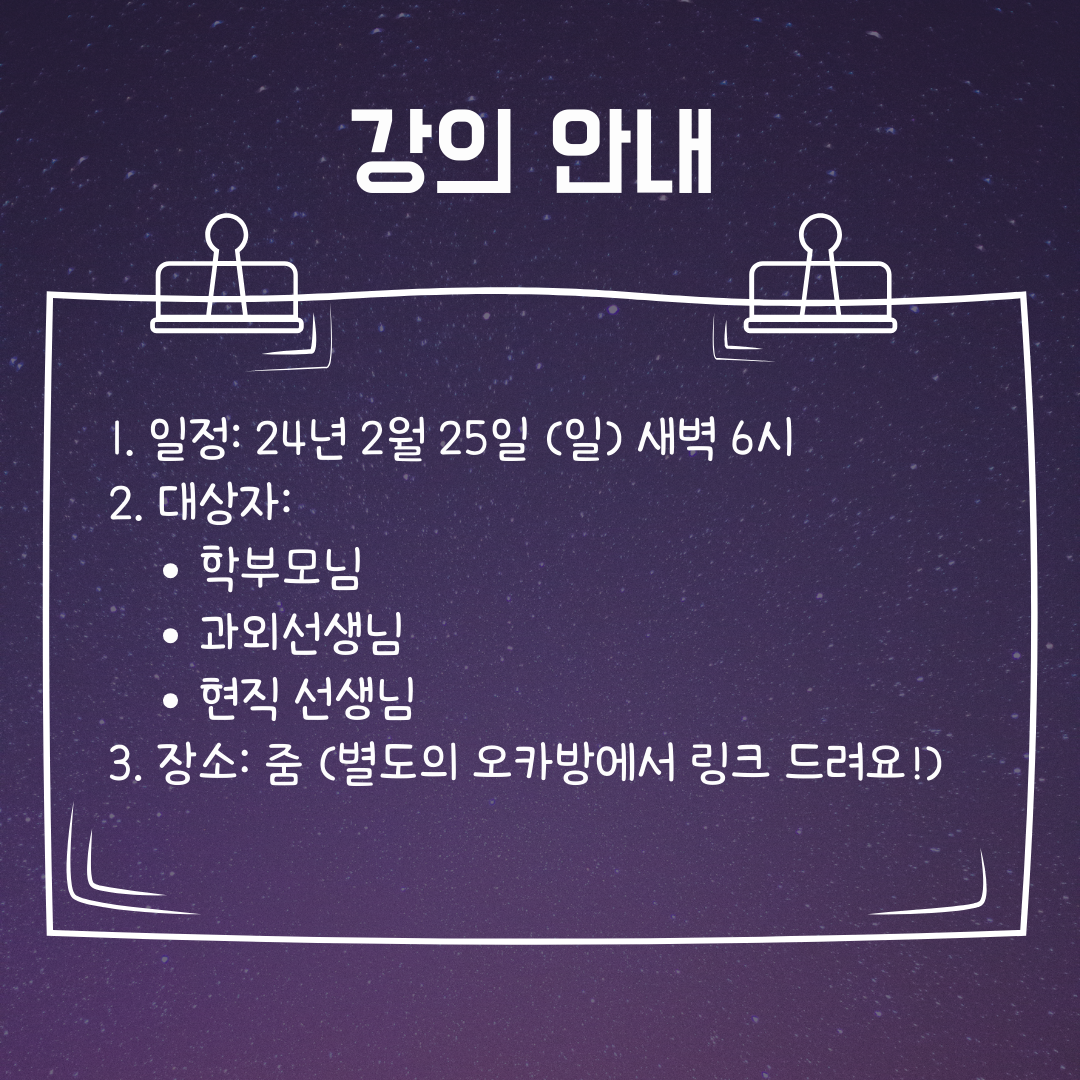 강의 안내

1. 일정: 24년 2월 25일 (일) 새벽 6시
2. 대상자:
• 학부모님
• 과외선생님
• 현직 선생님
3. 장소: 줌 (별도의 오카방에서 링크 드려요!)